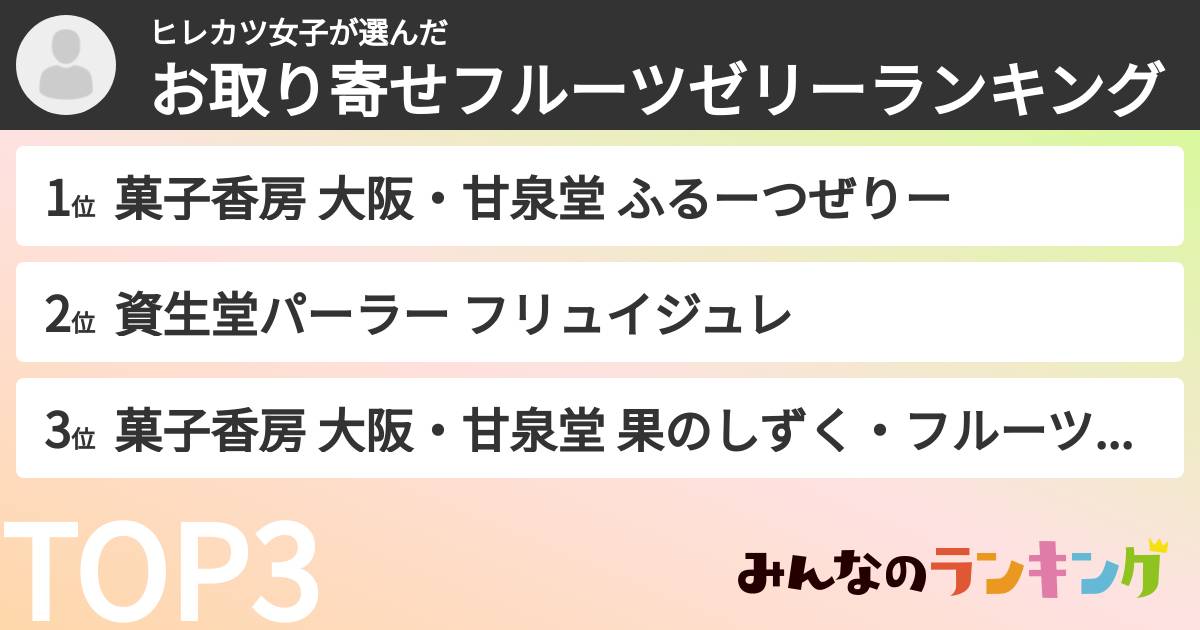 ヒレカツ女子が選んだ
お取り寄せフルーツゼリーランキング

1位 菓子香房 大阪・甘泉堂 ふるーつぜりー

2位 資生堂パーラー フリュイジュレ

3位 菓子香房 大阪・甘泉堂 果のしずく・フルーツ...

TOP3

みんなのランキング